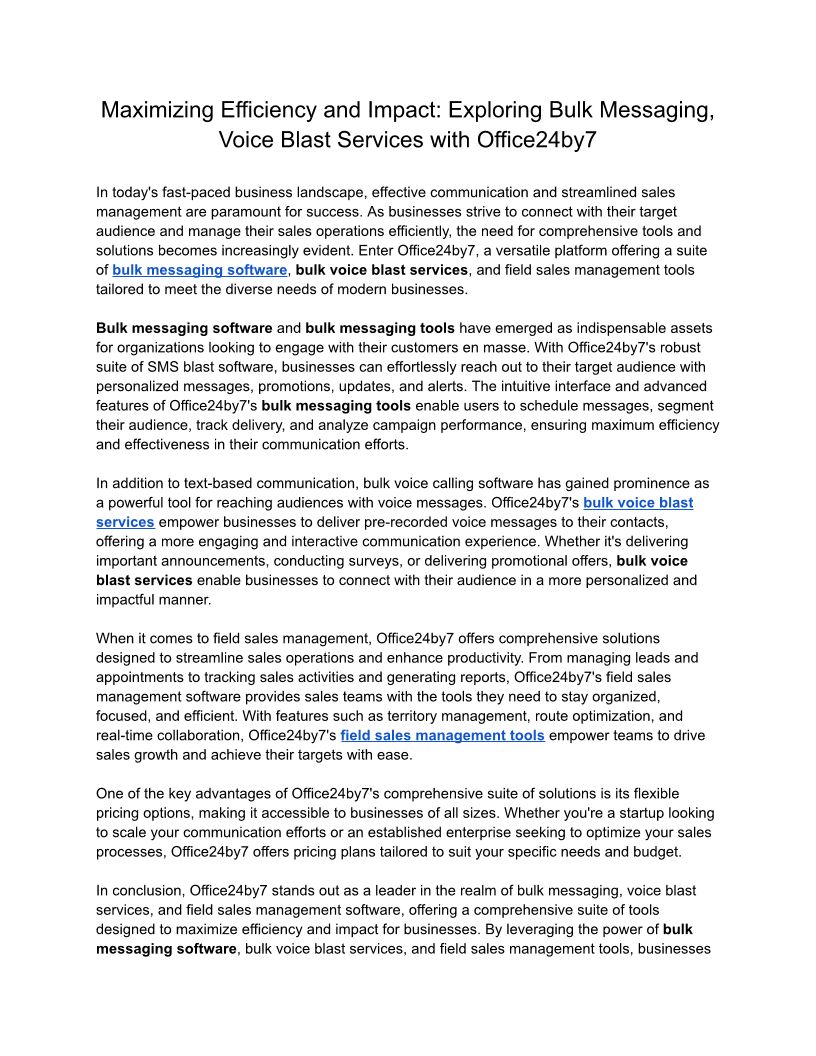 Maximizing Efficiency and Impact: Exploring Bulk Messaging, Voice Blast Services with Office24by7

In today's fast-paced business landscape, effective communication and streamlined sales management are paramount for success. As businesses strive to connect with their target audience and manage their sales operations efficiently, the need for comprehensive tools and solutions becomes increasingly evident. Enter Office24by7, a versatile platform offering a suite of bulk messaging software, bulk voice blast services, and field sales management tools tailored to meet the diverse needs of modern businesses.

Bulk messaging software and bulk messaging tools have emerged as indispensable assets for organizations looking to engage with their customers en masse. With Office24by7's robust suite of SMS blast software, businesses can effortlessly reach out to their target audience with personalized messages, promotions, updates, and alerts. The intuitive interface and advanced features of Office24by7's bulk messaging tools enable users to schedule messages, segment their audience, track delivery, and analyze campaign performance, ensuring maximum efficiency and effectiveness in their communication efforts.

In addition to text-based communication, bulk voice calling software has gained prominence as a powerful tool for reaching audiences with voice messages. Office24by7's bulk voice blast services empower businesses to deliver pre-recorded voice messages to their contacts, offering a more engaging and interactive communication experience. Whether it's delivering important announcements, conducting surveys, or delivering promotional offers, bulk voice blast services enable businesses to connect with their audience in a more personalized and impactful manner.

When it comes to field sales management, Office24by7 offers comprehensive solutions designed to streamline sales operations and enhance productivity. From managing leads and appointments to tracking sales activities and generating reports, Office24by7's field sales management software provides sales teams with the tools they need to stay organized, focused, and efficient. With features such as territory management, route optimization, and real-time collaboration, Office24by7's field sales management tools empower teams to drive sales growth and achieve their targets with ease.

One of the key advantages of Office24by7's comprehensive suite of solutions is its flexible pricing options, making it accessible to businesses of all sizes. Whether you're a startup looking to scale your communication efforts or an established enterprise seeking to optimize your sales processes, Office24by7 offers pricing plans tailored to suit your specific needs and budget.

In conclusion, Office24by7 stands out as a leader in the realm of bulk messaging, voice blast services, and field sales management software, offering a comprehensive suite of tools designed to maximize efficiency and impact for businesses. By leveraging the power of bulk messaging software, bulk voice blast services, and field sales management tools, businesses